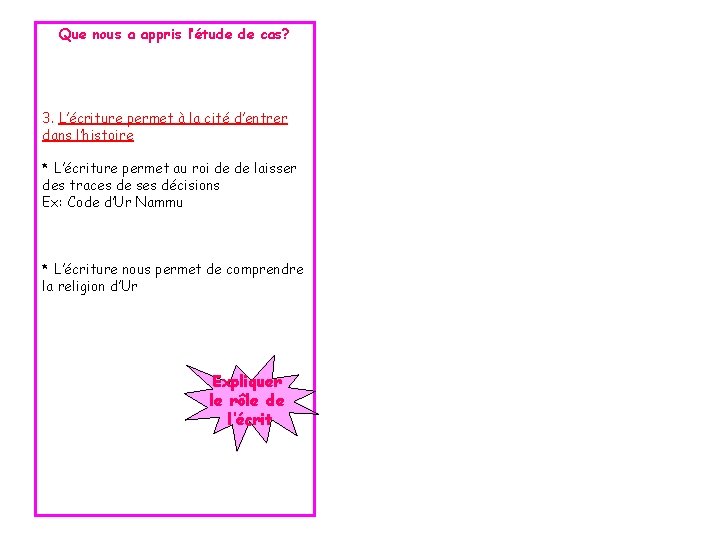 Que nous a appris l'étude de cas?

3. L'écriture permet à la cité d'entrer dans l'histoire

* L'écriture permet au roi de de laisser des traces de ses décisions
Ex: Code d'Ur Nammu

* L'écriture nous permet de comprendre la religion d'Ur

Expliquer le rôle de l'écrit